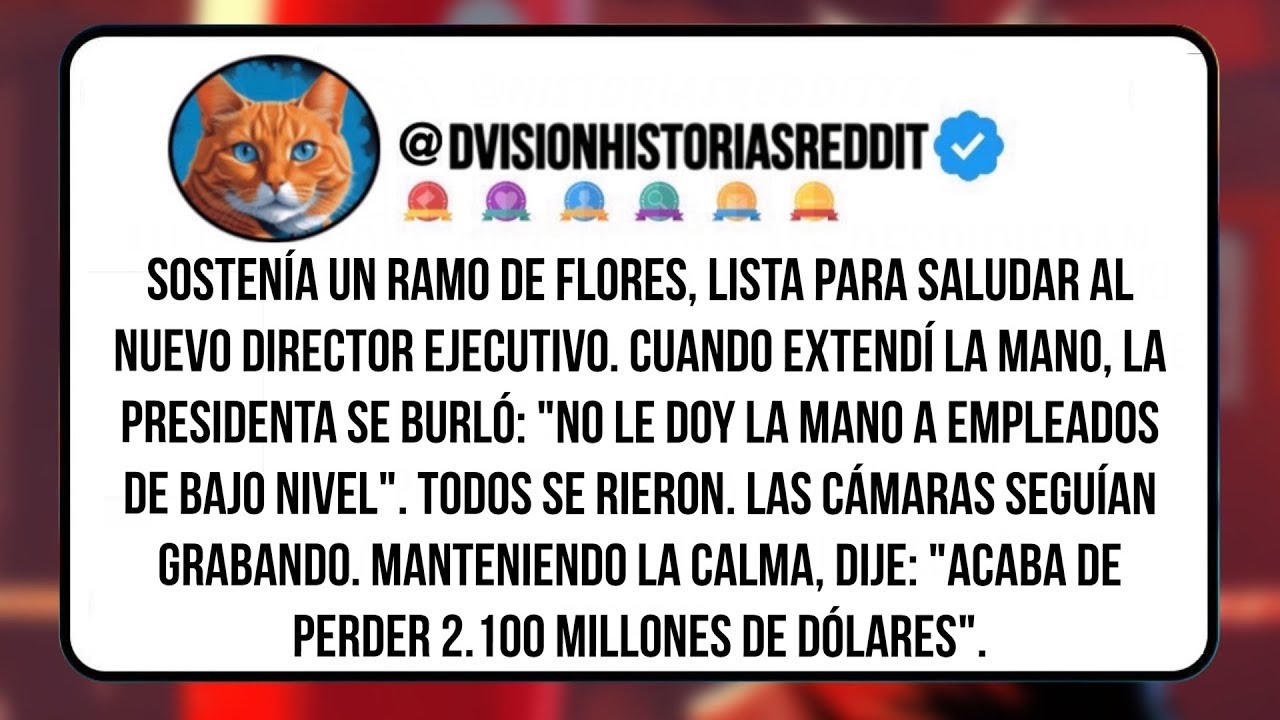 @DVISIONHISTORIASREDDIT

SOSTENÍA UN RAMO DE FLORES, LISTA PARA SALUDAR AL NUEVO DIRECTOR EJECUTIVO. CUANDO EXTENDÍ LA MANO, LA PRESIDENTA SE BURLÓ: "NO LE DOY LA MANO A EMPLEADOS DE BAJO NIVEL". TODOS SE RIERON. LAS CÁMARAS SEGUÍAN GRABANDO. MANTENIENDO LA CALMA, DIJE: "ACABA DE PERDER 2.100 MILLONES DE DÓLARES".